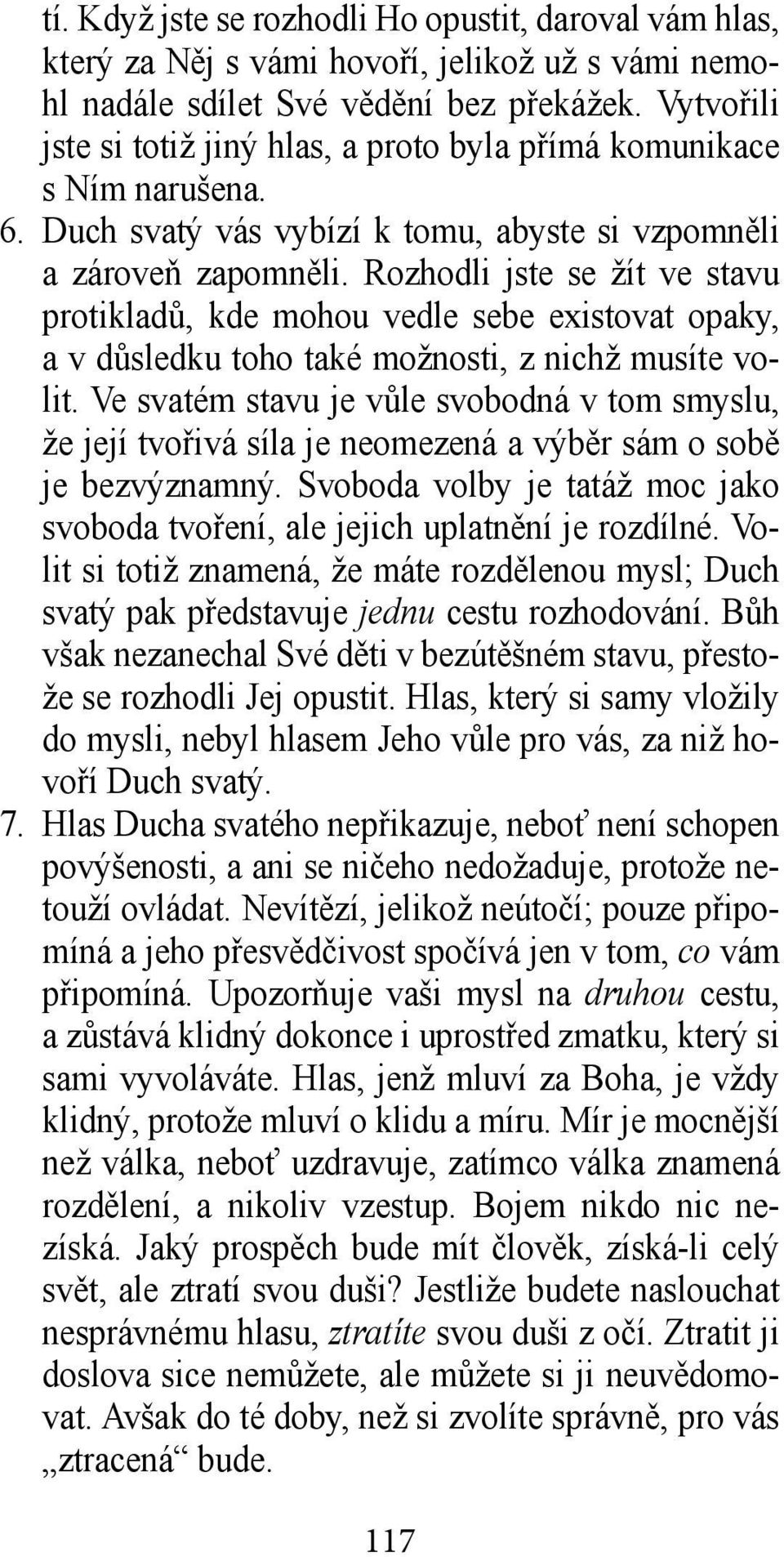 tí. Když jste se rozhodli Ho opustit, daroval vám hlas, který za Něj s vámi hovoří, jelikož už s vámi nemohl nadále sdílet Své vědění bez překážek. Vytvořili jste si totiž jiný hlas, a proto byla přímá komunikace s Ním narušena.

6. Duch svatý vás vybízí k tomu, abyste si vzpomněli a zároveň zapomněli. Rozhodli jste se žít ve stavu protikladů, kde mohou vedle sebe existovat opaky, a v důsledku toho také možnosti, z nichž musíte volit. Ve svatém stavu je vůle svobodná v tom smyslu, že její tvořivá síla je neomezená a výběr sám o sobě je bezvýznamný. Svoboda volby je tatáž moc jako svoboda tvoření, ale jejich uplatnění je rozdílné. Volit si totiž znamená, že máte rozdělenou mysl; Duch svatý pak představuje jednu cestu rozhodování. Bůh však nezanechal Své děti v bezútěšném stavu, přestože se rozhodli Jej opustit. Hlas, který si samy vložily do mysli, nebyl hlasem Jeho vůle pro vás, za niž hovoří Duch svatý.

7. Hlas Ducha svatého nepřikazuje, neboť není schopen povýšenosti, a ani se ničeho nedožaduje, protože netouží ovládat. Nevítězí, jelikož neútočí; pouze připomíná a jeho přesvědčivost spočívá jen v tom, co vám připomíná. Upozorňuje vaši mysl na druhou cestu, a zůstává klidný dokonce i uprostřed zmatku, který si sami vyvoláváte. Hlas, jenž mluví za Boha, je vždy klidný, protože mluví o klidu a míru. Mír je mocnější než válka, neboť uzdravuje, zatímco válka znamená rozdělení, a nikoliv vzestup. Bojem nikdo nic nezíská. Jaký prospěch bude mít člověk, získá-li celý svět, ale ztratí svou duši? Jestliže budete naslouchat nesprávnému hlasu, ztratíte svou duši z očí. Ztratit ji doslova sice nemůžete, ale můžete si ji neuvědomovat. Avšak do té doby, než si zvolíte správně, pro vás „ztracená“ bude.

117